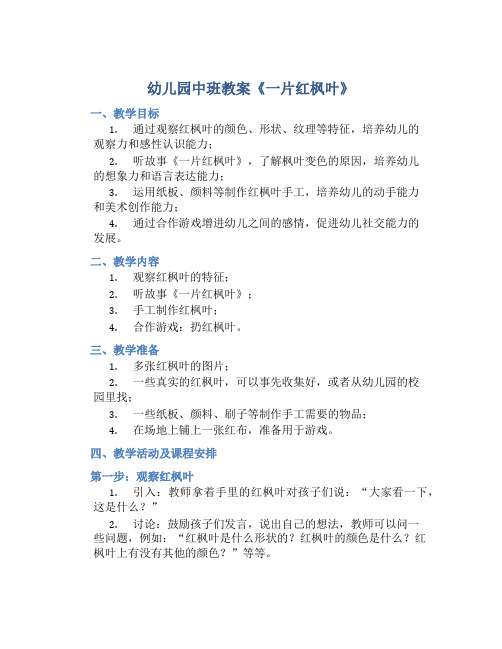 幼儿园中班教案《一片红枫叶》

一、教学目标

1. 通过观察红枫叶的颜色、形状、纹理等特征，培养幼儿的观察力和感性认识能力；

2. 听故事《一片红枫叶》，了解枫叶变色的原因，培养幼儿的想象力和语言表达能力；

3. 运用纸板、颜料等制作红枫叶手工，培养幼儿的动手能力和美术创作能力；

4. 通过合作游戏增进幼儿之间的感情，促进幼儿社交能力的发展。

二、教学内容

1. 观察红枫叶的特征；

2. 听故事《一片红枫叶》；

3. 手工制作红枫叶；

4. 合作游戏：扔红枫叶。

三、教学准备

1. 多张红枫叶的图片；

2. 一些真实的红枫叶，可以事先收集好，或者从幼儿园的校园里找；

3. 一些纸板、颜料、刷子等制作手工需要的物品；

4. 在场地上铺上一张红布，准备用于游戏。

四、教学活动及课程安排

第一步：观察红枫叶

1. 引入：教师拿着手里的红枫叶对孩子们说：“大家看一下，这是什么？”

2. 讨论：鼓励孩子们发言，说出自己的想法，教师可以问一些问题，例如：“红枫叶是什么形状的？红枫叶的颜色是什么？红枫叶上有没有其他的颜色？”等等。